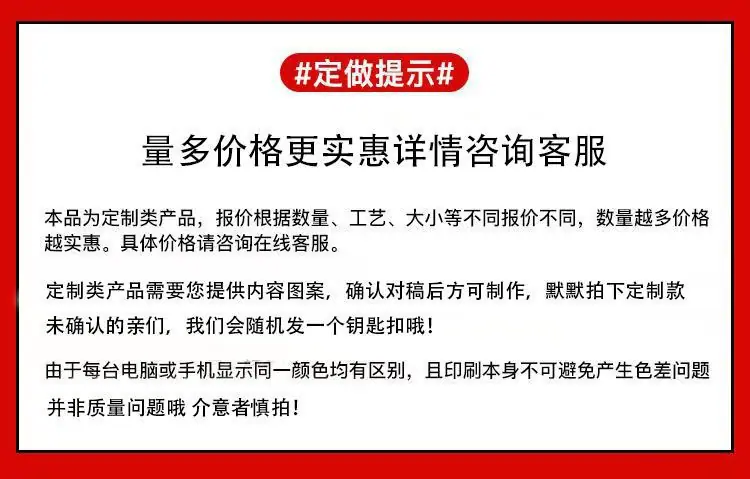 #定做提示#

量多价格更实惠详情咨询客服

本品为定制类产品，报价根据数量、工艺、大小等不同报价不同，数量越多价格越实惠。具体价格请咨询在线客服。

定制类产品需要您提供内容图案，确认对稿后方可制作，默默拍下定制款未确认的亲们，我们会随机发一个钥匙扣哦！

由于每台电脑或手机显示同一颜色均有区别，且印刷本身不可避免产生色差问题并非质量问题哦 介意者慎拍！